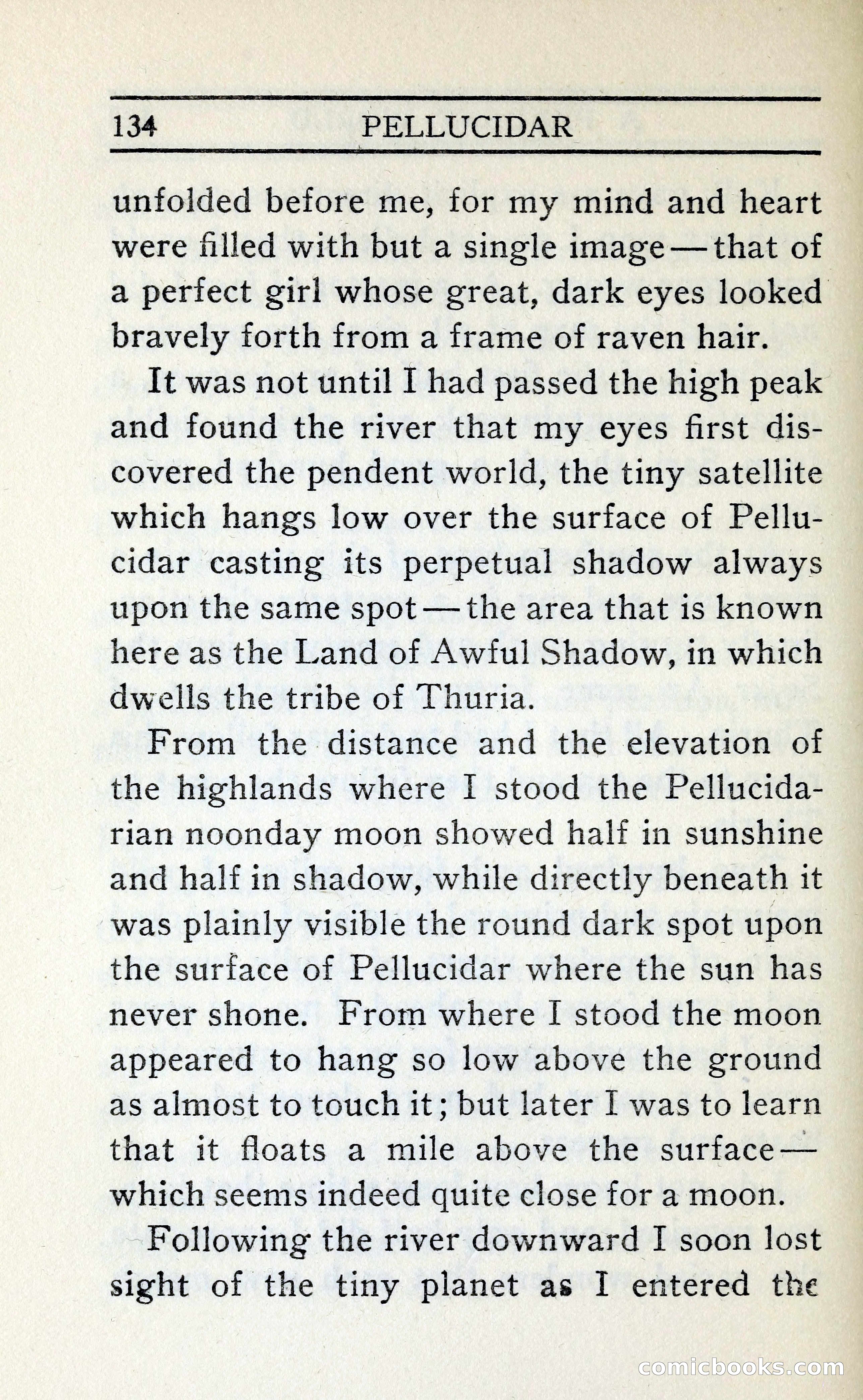 134 PELLUCIDAR

unfolded before me, for my mind and heart were filled with but a single image—that of a perfect girl whose great, dark eyes looked bravely forth from a frame of raven hair.

It was not until I had passed the high peak and found the river that my eyes first discovered the pendent world, the tiny satellite which hangs low over the surface of Pellucidar casting its perpetual shadow always upon the same spot—the area that is known here as the Land of Awful Shadow, in which dwells the tribe of Thuria.

From the distance and the elevation of the highlands where I stood the Pellucidarian noonday moon showed half in sunshine and half in shadow, while directly beneath it was plainly visible the round dark spot upon the surface of Pellucidar where the sun has never shone. From where I stood the moon appeared to hang so low above the ground as almost to touch it; but later I was to learn that it floats a mile above the surface—which seems indeed quite close for a moon.

Following the river downward I soon lost sight of the tiny planet as I entered the

comicbooks.com